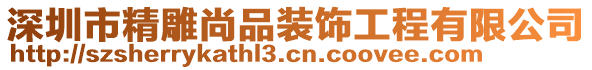 深圳市精雕尚品装饰工程有限公司
http://szsherrykathl3.cn.coovee.com